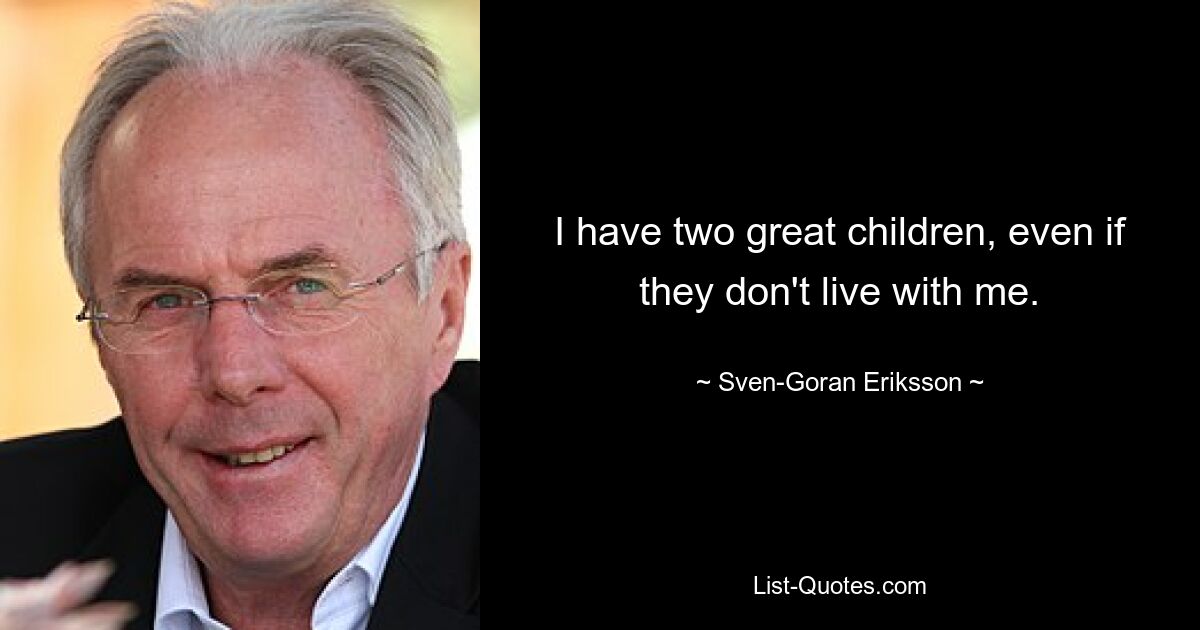 I have two great children, even if they don't live with me.

~ Sven-Goran Eriksson ~

List-Quotes.com